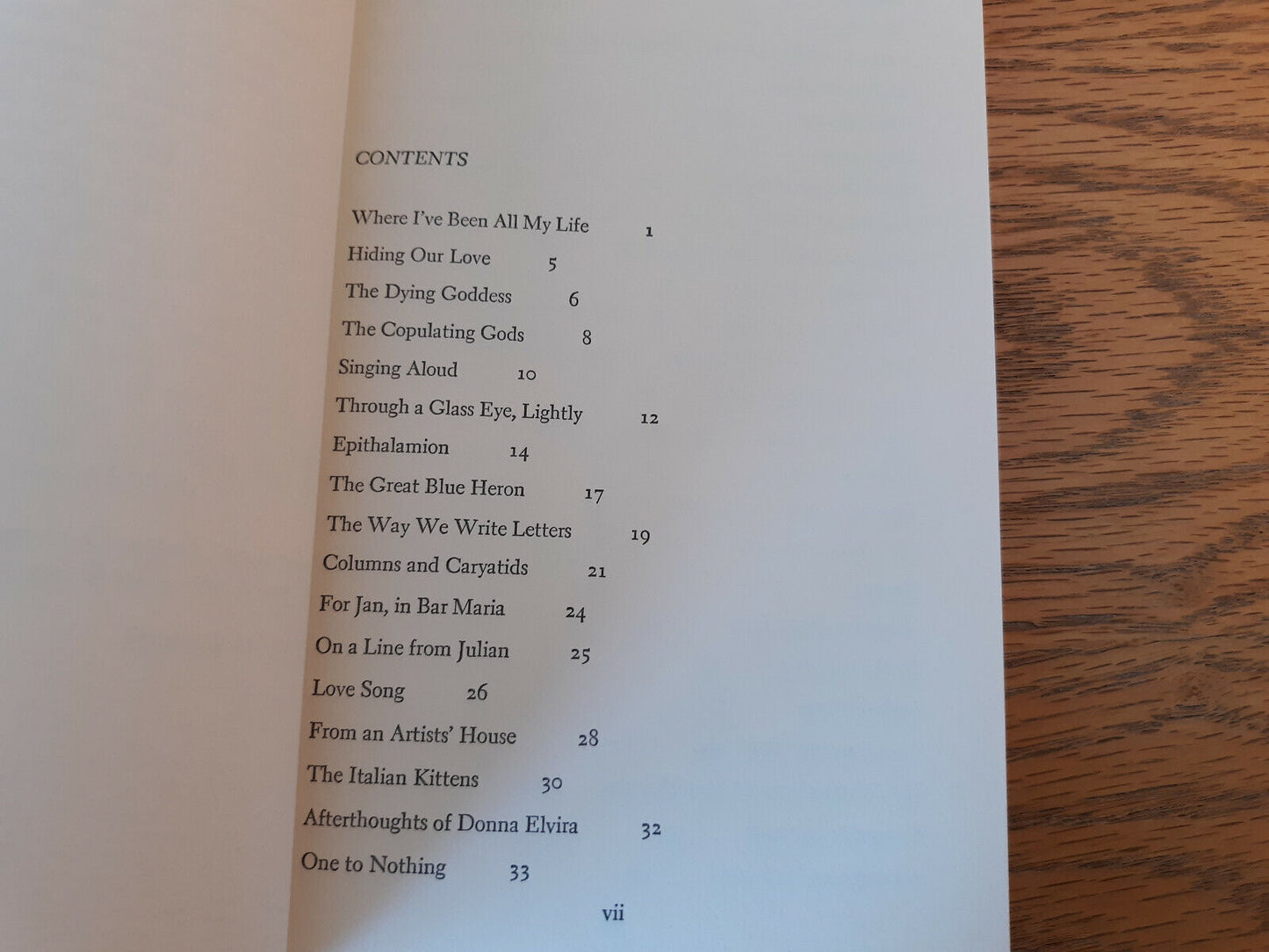 CONTENTS

Where I've Been All My Life 1
Hiding Our Love 5
The Dying Goddess 6
The Copulating Gods 8
Singing Aloud 10
Through a Glass Eye, Lightly 12
Epithalamion 14
The Great Blue Heron 17
The Way We Write Letters 19
Columns and Caryatids 21
For Jan, in Bar Maria 24
On a Line from Julian 25
Love Song 26
From an Artists' House 28
The Italian Kittens 30
Afterthoughts of Donna Elvira 32
One to Nothing 33

vii